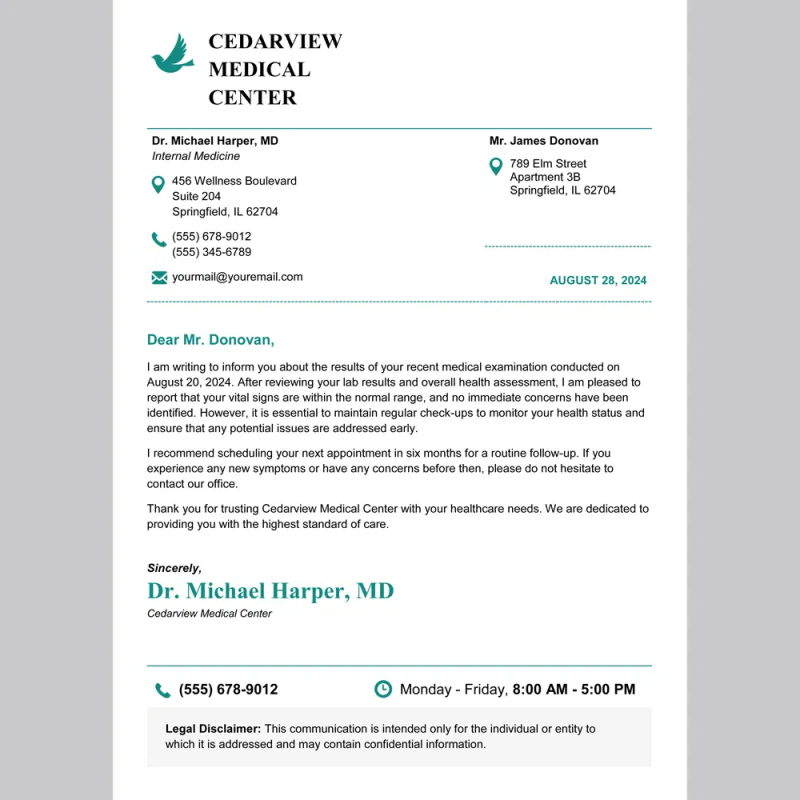 CEDARVIEW
MEDICAL
CENTER

Dr. Michael Harper, MD
Internal Medicine

456 Wellness Boulevard
Suite 204
Springfield, IL 62704

(555) 678-9012
(555) 345-6789

yourmail@youremail.com

Mr. James Donovan

789 Elm Street
Apartment 3B
Springfield, IL 62704

AUGUST 28, 2024

Dear Mr. Donovan,

I am writing to inform you about the results of your recent medical examination conducted on August 20, 2024. After reviewing your lab results and overall health assessment, I am pleased to report that your vital signs are within the normal range, and no immediate concerns have been identified. However, it is essential to maintain regular check-ups to monitor your health status and ensure that any potential issues are addressed early.

I recommend scheduling your next appointment in six months for a routine follow-up. If you experience any new symptoms or have any concerns before then, please do not hesitate to contact our office.

Thank you for trusting Cedarview Medical Center with your healthcare needs. We are dedicated to providing you with the highest standard of care.

Sincerely,
Dr. Michael Harper, MD
Cedarview Medical Center

(555) 678-9012

Monday - Friday, 8:00 AM - 5:00 PM

Legal Disclaimer: This communication is intended only for the individual or entity to which it is addressed and may contain confidential information.